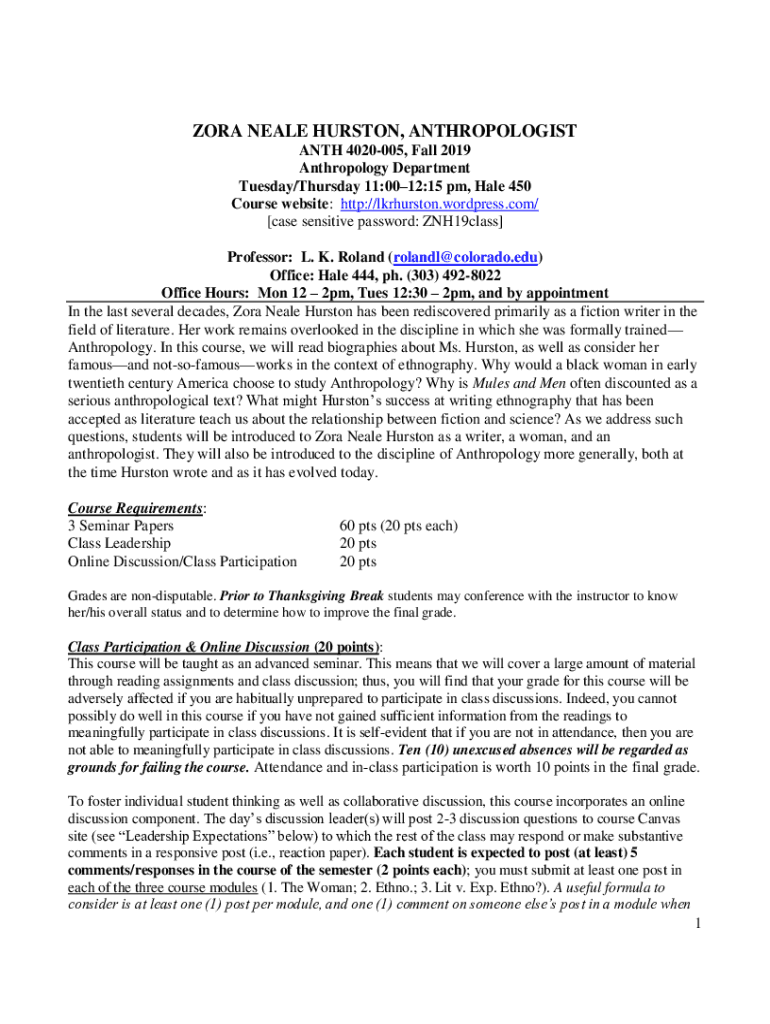 ZORA NEALE HURSTON, ANTHROPOLOGIST
ANTH 4020-005, Fall 2019
Anthropology Department
Tuesday/Thursday 11:00–12:15 pm, Hale 450
Course website: http://lkrhurston.wordpress.com/
[case sensitive password: ZNH19class]

Professor: L. K. Roland (rolandl@colorado.edu)
Office: Hale 444, ph. (303) 492-8022
Office Hours: Mon 12 – 2pm, Tues 12:30 – 2pm, and by appointment

In the last several decades, Zora Neale Hurston has been rediscovered primarily as a fiction writer in the field of literature. Her work remains overlooked in the discipline in which she was formally trained—Anthropology. In this course, we will read biographies about Ms. Hurston, as well as consider her famous—and not-so-famous—works in the context of ethnography. Why would a black woman in early twentieth century America choose to study Anthropology? Why is Mules and Men often discounted as a serious anthropological text? What might Hurston's success at writing ethnography that has been accepted as literature teach us about the relationship between fiction and science? As we address such questions, students will be introduced to Zora Neale Hurston as a writer, a woman, and an anthropologist. They will also be introduced to the discipline of Anthropology more generally, both at the time Hurston wrote and as it has evolved today.

Course Requirements:
| | |
|---|---|
| 3 Seminar Papers | 60 pts (20 pts each) |
| Class Leadership | 20 pts |
| Online Discussion/Class Participation | 20 pts |

Grades are non-disputable. Prior to Thanksgiving Break students may conference with the instructor to know her/his overall status and to determine how to improve the final grade.

Class Participation & Online Discussion (20 points):
This course will be taught as an advanced seminar. This means that we will cover a large amount of material through reading assignments and class discussion; thus, you will find that your grade for this course will be adversely affected if you are habitually unprepared to participate in class discussions. Indeed, you cannot possibly do well in this course if you have not gained sufficient information from the readings to meaningfully participate in class discussions. It is self-evident that if you are not in attendance, then you are not able to meaningfully participate in class discussions. Ten (10) unexcused absences will be regarded as grounds for failing the course. Attendance and in-class participation is worth 10 points in the final grade.

To foster individual student thinking as well as collaborative discussion, this course incorporates an online discussion component. The day's discussion leader(s) will post 2-3 discussion questions to course Canvas site (see "Leadership Expectations" below) to which the rest of the class may respond or make substantive comments in a responsive post (i.e., reaction paper). Each student is expected to post (at least) 5 comments/responses in the course of the semester (2 points each); you must submit at least one post in each of the three course modules (1. The Woman; 2. Ethno.; 3. Lit v. Exp. Ethno?). A useful formula to consider is at least one (1) post per module, and one (1) comment on someone else's post in a module when

1